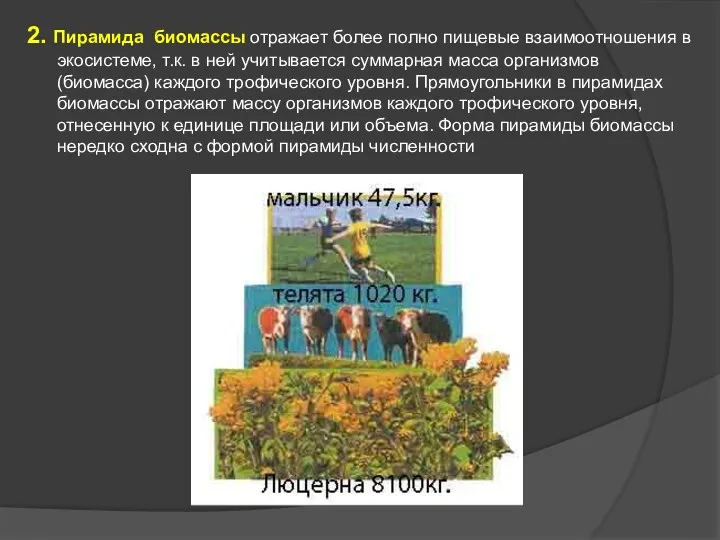 2. Пирамида биомассы отражает более полно пищевые взаимоотношения в экосистеме, т.к. в ней учитывается суммарная масса организмов (биомасса) каждого трофического уровня. Прямоугольники в пирамидах биомассы отражают массу организмов каждого трофического уровня, отнесенную к единице площади или объема. Форма пирамиды биомассы нередко сходна с формой пирамиды численности

мальчик 47,5кг.

телята 1020 кг.

Люцерна 8100кг.